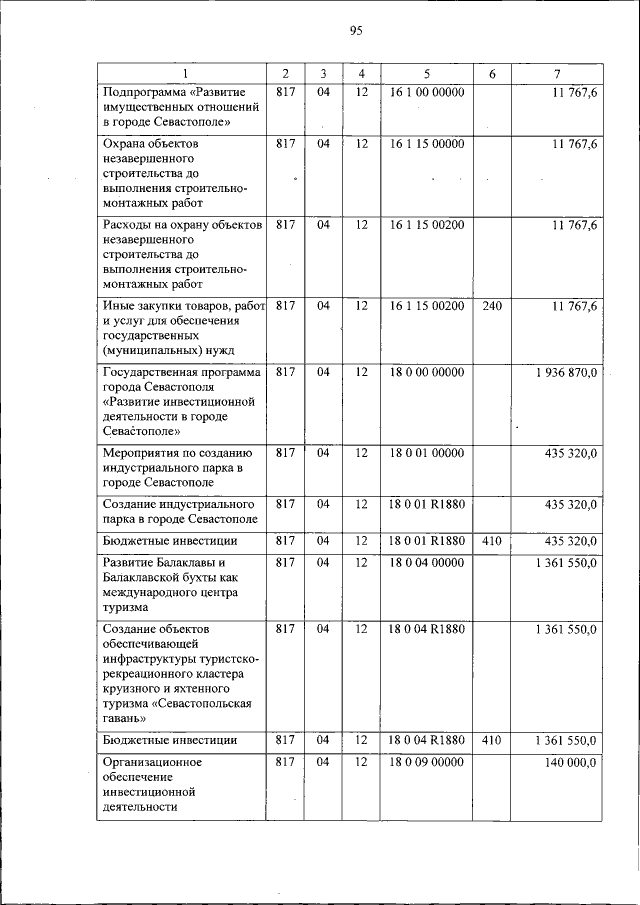 95

| 1 | 2 | 3 | 4 | 5 | 6 | 7 |
|---|---|---|---|---|---|---|
| Подпрограмма «Развитие имущественных отношений в городе Севастополе» | 817 | 04 | 12 | 16 1 00 00000 | | 11 767,6 |
| Охрана объектов незавершенного строительства до выполнения строительно-монтажных работ | 817 | 04 | 12 | 16 1 15 00000 | | 11 767,6 |
| Расходы на охрану объектов незавершенного строительства до выполнения строительно-монтажных работ | 817 | 04 | 12 | 16 1 15 00200 | | 11 767,6 |
| Иные закупки товаров, работ и услуг для обеспечения государственных (муниципальных) нужд | 817 | 04 | 12 | 16 1 15 00200 | 240 | 11 767,6 |
| Государственная программа города Севастополя «Развитие инвестиционной деятельности в городе Севастополе» | 817 | 04 | 12 | 18 0 00 00000 | | 1 936 870,0 |
| Мероприятия по созданию индустриального парка в городе Севастополе | 817 | 04 | 12 | 18 0 01 00000 | | 435 320,0 |
| Создание индустриального парка в городе Севастополе | 817 | 04 | 12 | 18 0 01 R1880 | | 435 320,0 |
| Бюджетные инвестиции | 817 | 04 | 12 | 18 0 01 R1880 | 410 | 435 320,0 |
| Развитие Балаклавы и Балаклавской бухты как международного центра туризма | 817 | 04 | 12 | 18 0 04 00000 | | 1 361 550,0 |
| Создание объектов обеспечивающей инфраструктуры туристско-рекреационного кластера круизного и яхтенного туризма «Севастопольская гавань» | 817 | 04 | 12 | 18 0 04 R1880 | | 1 361 550,0 |
| Бюджетные инвестиции | 817 | 04 | 12 | 18 0 04 R1880 | 410 | 1 361 550,0 |
| Организационное обеспечение инвестиционной деятельности | 817 | 04 | 12 | 18 0 09 00000 | | 140 000,0 |